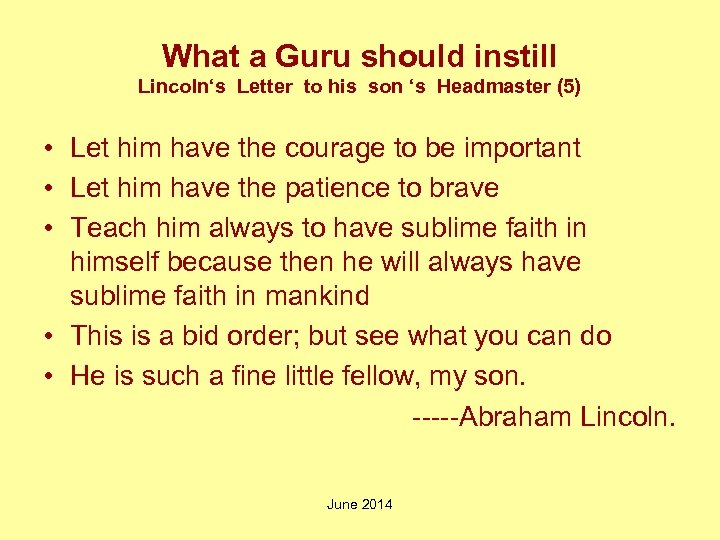 What a Guru should instill
Lincoln‘s Letter to his son ‘s Headmaster (5)

• Let him have the courage to be important
• Let him have the patience to brave
• Teach him always to have sublime faith in himself because then he will always have sublime faith in mankind
• This is a bid order; but see what you can do
• He is such a fine little fellow, my son.

-----Abraham Lincoln.

June 2014